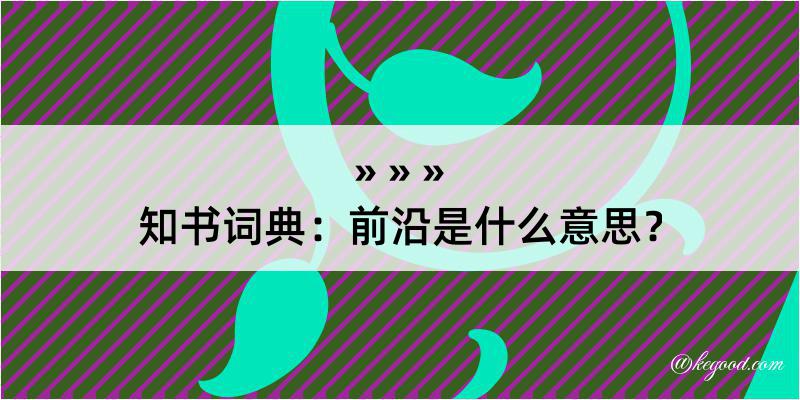 » » »
知书词典：前沿是什么意思？
@kegood.com